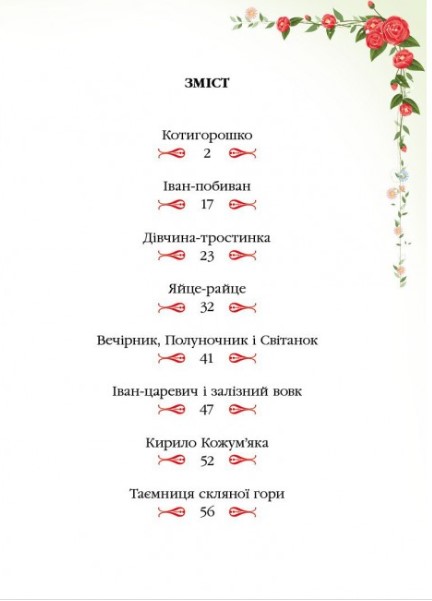 ЗМІСТ

Котигорошко
2

Іван-побиван
17

Дівчина-тростинка
23

Яйце-райце
32

Вечірник, Полуночник і Світанок
41

Іван-царевич і залізний вовк
47

Кирило Кожум'яка
52

Таємниця скляної гори
56